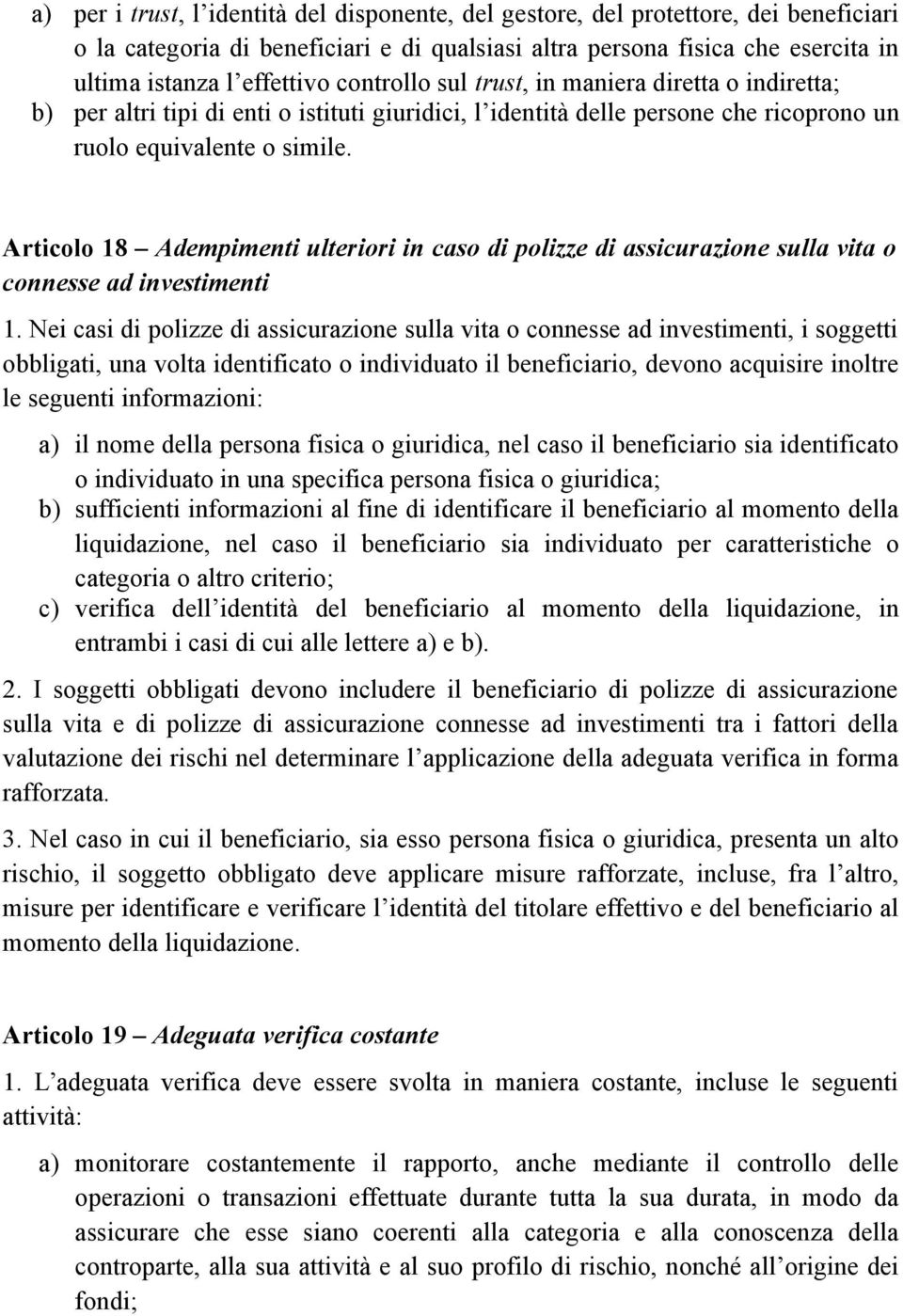 a) per i trust, l'identità del disponente, del gestore, del protettore, dei beneficiari o la categoria di beneficiari e di qualsiasi altra persona fisica che esercita in ultima istanza l'effettivo controllo sul trust, in maniera diretta o indiretta;
b) per altri tipi di enti o istituti giuridici, l'identità delle persone che ricoprono un ruolo equivalente o simile.

Articolo 18 – Adempimenti ulteriori in caso di polizze di assicurazione sulla vita o connesse ad investimenti

1. Nei casi di polizze di assicurazione sulla vita o connesse ad investimenti, i soggetti obbligati, una volta identificato o individuato il beneficiario, devono acquisire inoltre le seguenti informazioni:

a) il nome della persona fisica o giuridica, nel caso il beneficiario sia identificato o individuato in una specifica persona fisica o giuridica;
b) sufficienti informazioni al fine di identificare il beneficiario al momento della liquidazione, nel caso il beneficiario sia individuato per caratteristiche o categoria o altro criterio;
c) verifica dell'identità del beneficiario al momento della liquidazione, in entrambi i casi di cui alle lettere a) e b).

2. I soggetti obbligati devono includere il beneficiario di polizze di assicurazione sulla vita e di polizze di assicurazione connesse ad investimenti tra i fattori della valutazione dei rischi nel determinare l'applicazione della adeguata verifica in forma rafforzata.

3. Nel caso in cui il beneficiario, sia esso persona fisica o giuridica, presenta un alto rischio, il soggetto obbligato deve applicare misure rafforzate, incluse, fra l'altro, misure per identificare e verificare l'identità del titolare effettivo e del beneficiario al momento della liquidazione.

Articolo 19 – Adeguata verifica costante

1. L'adeguata verifica deve essere svolta in maniera costante, incluse le seguenti attività:

a) monitorare costantemente il rapporto, anche mediante il controllo delle operazioni o transazioni effettuate durante tutta la sua durata, in modo da assicurare che esse siano coerenti alla categoria e alla conoscenza della controparte, alla sua attività e al suo profilo di rischio, nonché all'origine dei fondi;